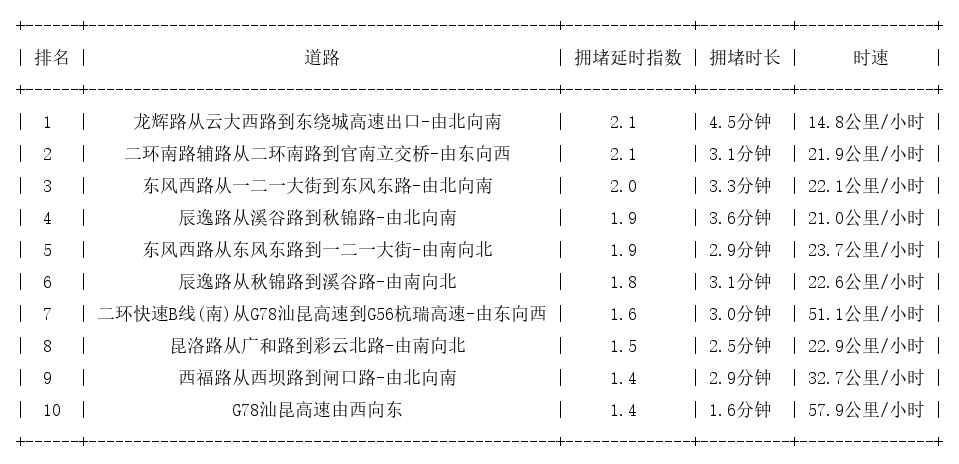 | 排名 | 道路 | 拥堵延时指数 | 拥堵时长 | 时速 |
|---|---|---|---|---|
| 1 | 龙辉路从云大西路到东绕城高速出口-由北向南 | 2.1 | 4.5分钟 | 14.8公里/小时 |
| 2 | 二环南路辅路从二环南路到官南立交桥-由东向西 | 2.1 | 3.1分钟 | 21.9公里/小时 |
| 3 | 东风西路从一二一大街到东风东路-由北向南 | 2.0 | 3.3分钟 | 22.1公里/小时 |
| 4 | 辰逸路从溪谷路到秋锦路-由北向南 | 1.9 | 3.6分钟 | 21.0公里/小时 |
| 5 | 东风西路从东风东路到一二一大街-由南向北 | 1.9 | 2.9分钟 | 23.7公里/小时 |
| 6 | 辰逸路从秋锦路到溪谷路-由南向北 | 1.8 | 3.1分钟 | 22.6公里/小时 |
| 7 | 二环快速B线(南)从G78汕昆高速到G56杭瑞高速-由东向西 | 1.6 | 3.0分钟 | 51.1公里/小时 |
| 8 | 昆洛路从广和路到彩云北路-由南向北 | 1.5 | 2.5分钟 | 22.9公里/小时 |
| 9 | 西福路从西坝路到闸口路-由北向南 | 1.4 | 2.9分钟 | 32.7公里/小时 |
| 10 | G78汕昆高速由西向东 | 1.4 | 1.6分钟 | 57.9公里/小时 |